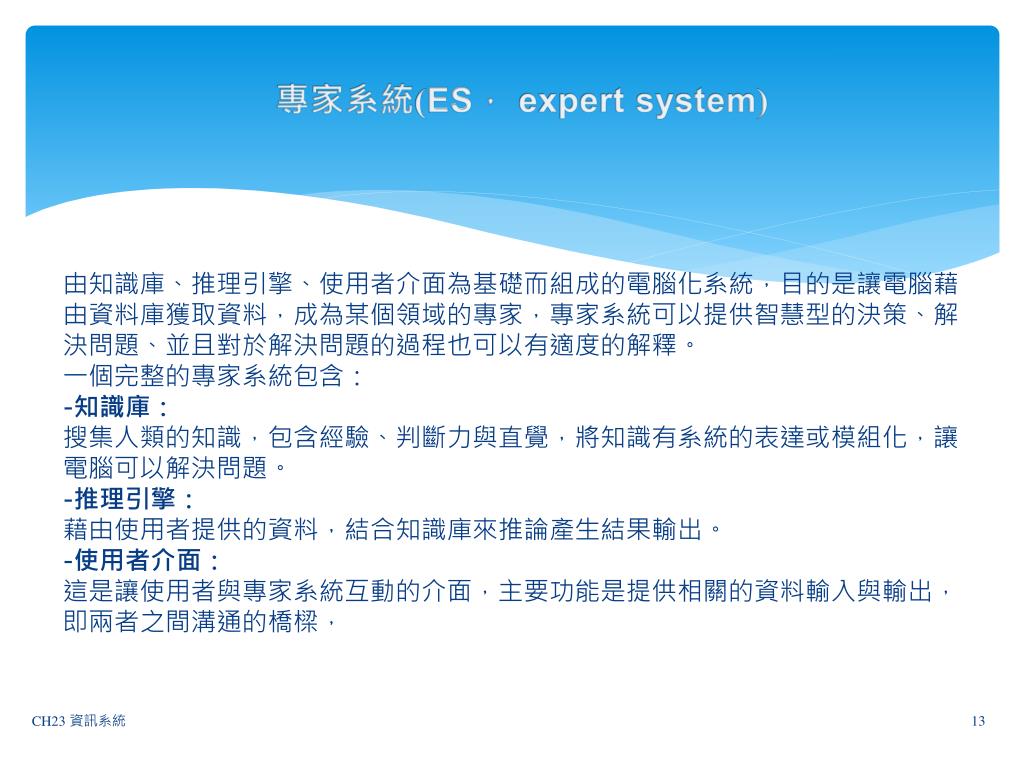 專家系統(ES， expert system)

由知識庫、推理引擎、使用者介面為基礎而組成的電腦化系統，目的是讓電腦藉由資料庫獲取資料，成為某個領域的專家，專家系統可以提供智慧型的決策、解決問題、並且對於解決問題的過程也可以有適度的解釋。

一個完整的專家系統包含：

-知識庫：

搜集人類的知識，包含經驗、判斷力與直覺，將知識有系統的表達或模組化，讓電腦可以解決問題。

-推理引擎：

藉由使用者提供的資料，結合知識庫來推論產生結果輸出。

-使用者介面：

這是讓使用者與專家系統互動的介面，主要功能是提供相關的資料輸入與輸出，即兩者之間溝通的橋樑，

CH23 資訊系統

13